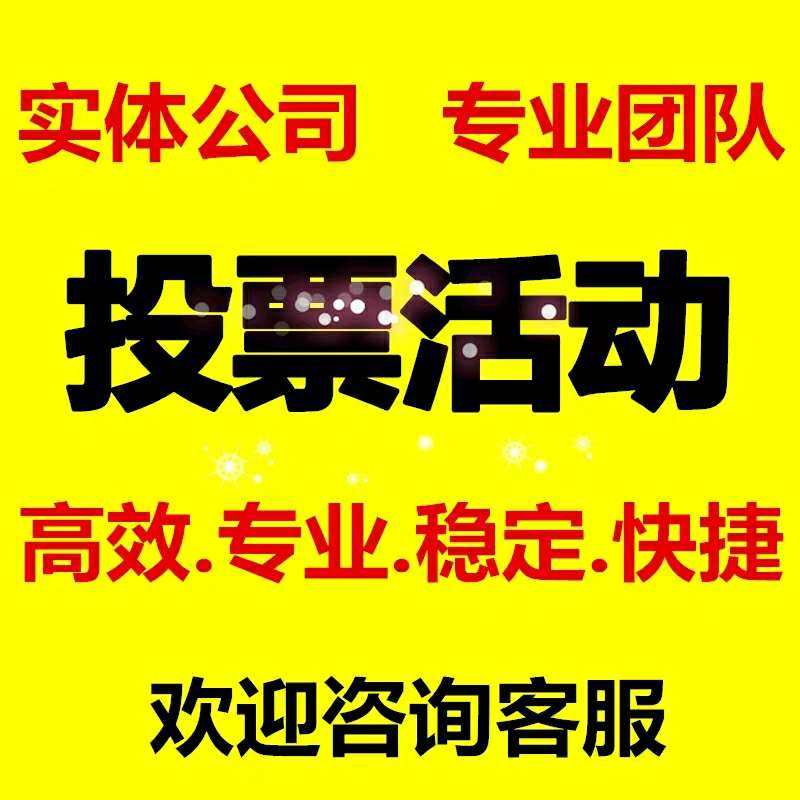 实体公司　专业团队

投票活动

高效.专业.稳定.快捷

欢迎咨询客服